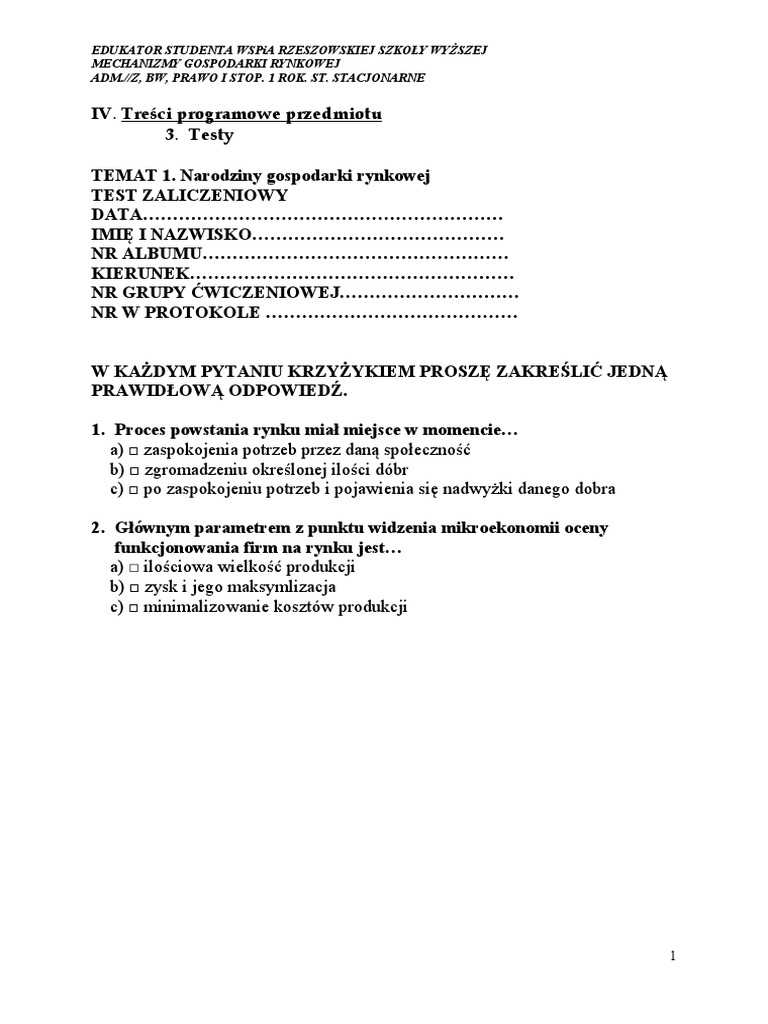 EDUKATOR STUDENTA WSPiA RZESZOWSKIEJ SZKOŁY WYŻSZEJ
MECHANIZMY GOSPODARKI RYNKOWEJ
ADM.//Z, BW, PRAWO I STOP. 1 ROK. ST. STACJONARNE

IV. Treści programowe przedmiotu
3. Testy

TEMAT 1. Narodziny gospodarki rynkowej
TEST ZALICZENIOWY
DATA……………………………………………………
IMIĘ I NAZWISKO……………………………………
NR ALBUMU……………………………………………
KIERUNEK………………………………………………
NR GRUPY ĆWICZENIOWEJ…………………………
NR W PROTOKOLE ……………………………………

W KAŻDYM PYTANIU KRZYŻYKIEM PROSZĘ ZAKREŚLIĆ JEDNĄ PRAWIDŁOWĄ ODPOWIEDŹ.

1. Proces powstania rynku miał miejsce w momencie…
a) □ zaspokojenia potrzeb przez daną społeczność
b) □ zgromadzeniu określonej ilości dóbr
c) □ po zaspokojeniu potrzeb i pojawienia się nadwyżki danego dobra

2. Głównym parametrem z punktu widzenia mikroekonomii oceny funkcjonowania firm na rynku jest…
a) □ ilościowa wielkość produkcji
b) □ zysk i jego maksymlizacja
c) □ minimalizowanie kosztów produkcji

1